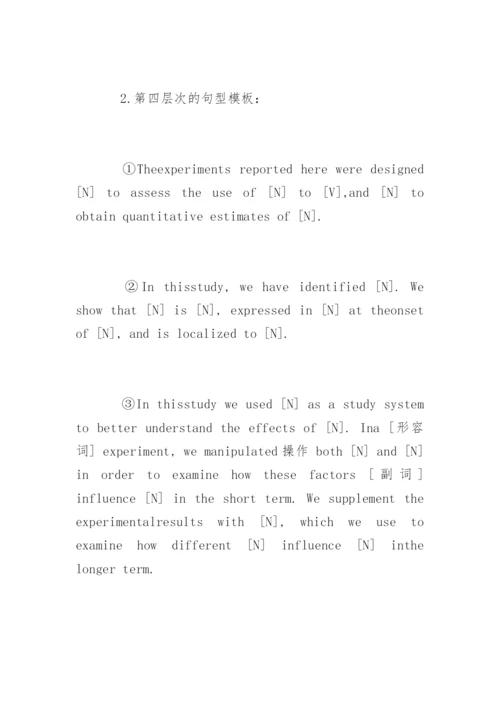 2.第四层次的句型模板：

①Theexperiments reported here were designed [N] to assess the use of [N] to [V],and [N] to obtain quantitative estimates of [N].

②In thisstudy, we have identified [N]. We show that [N] is [N], expressed in [N] at theonset of [N], and is localized to [N].

③In thisstudy we used [N] as a study system to better understand the effects of [N]. Ina [形容词] experiment, we manipulated操作 both [N] and [N] in order to examine how these factors [副词] influence [N] in the short term. We supplement the experimentalresults with [N], which we use to examine how different [N] influence [N] inthe longer term.